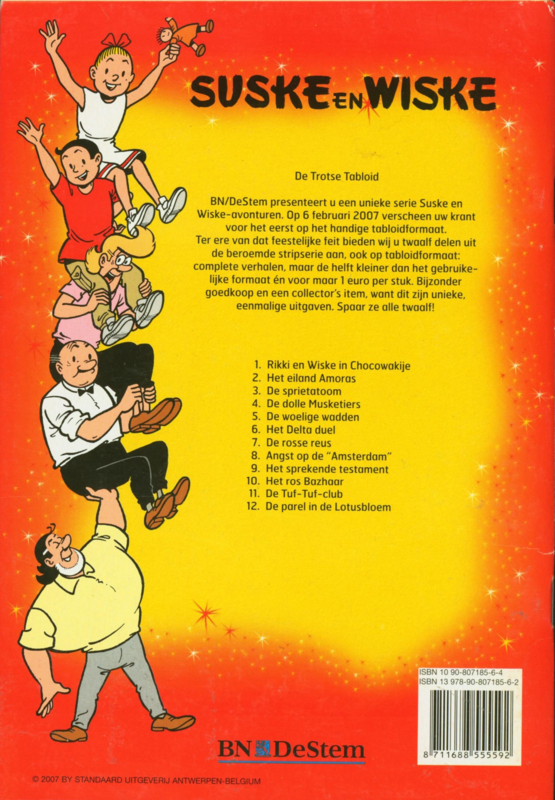 SUSKE EN WISKE

De Trotse Tabloid

BN/DeStem presenteert u een unieke serie Suske en Wiske-avonturen. Op 6 februari 2007 verscheen uw krant voor het eerst op het handige tabloidformaat. Ter ere van dat feestelijke feit bieden wij u twaalf delen uit de beroemde stripserie aan, ook op tabloidformaat: complete verhalen, maar de helft kleiner dan het gebruikelijke formaat én voor maar 1 euro per stuk. Bijzonder goedkoop en een collector's item, want dit zijn unieke, eenmalige uitgaven. Spaar ze alle twaalf!

1. Rikki en Wiske in Chocowakije
2. Het eiland Amoras
3. De sprietatoom
4. De dolle Musketiers
5. De woelige wadden
6. Het Delta duel
7. De rosse reus
8. Angst op de "Amsterdam"
9. Het sprekende testament
10. Het ros Bazhaar
11. De Tuf-Tuf-club
12. De parel in de Lotusbloem

ISBN 10 90-807185-6-4
ISBN 13 978-90-807185-6-2

8 711688 555592

BN DeStem

© 2007 BY STANDAARD UITGEVERIJ ANTWERPEN-BELGIUM